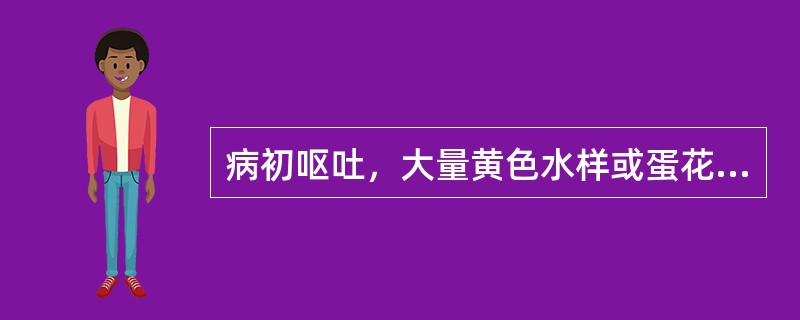 病初呕吐，大量黄色水样或蛋花...